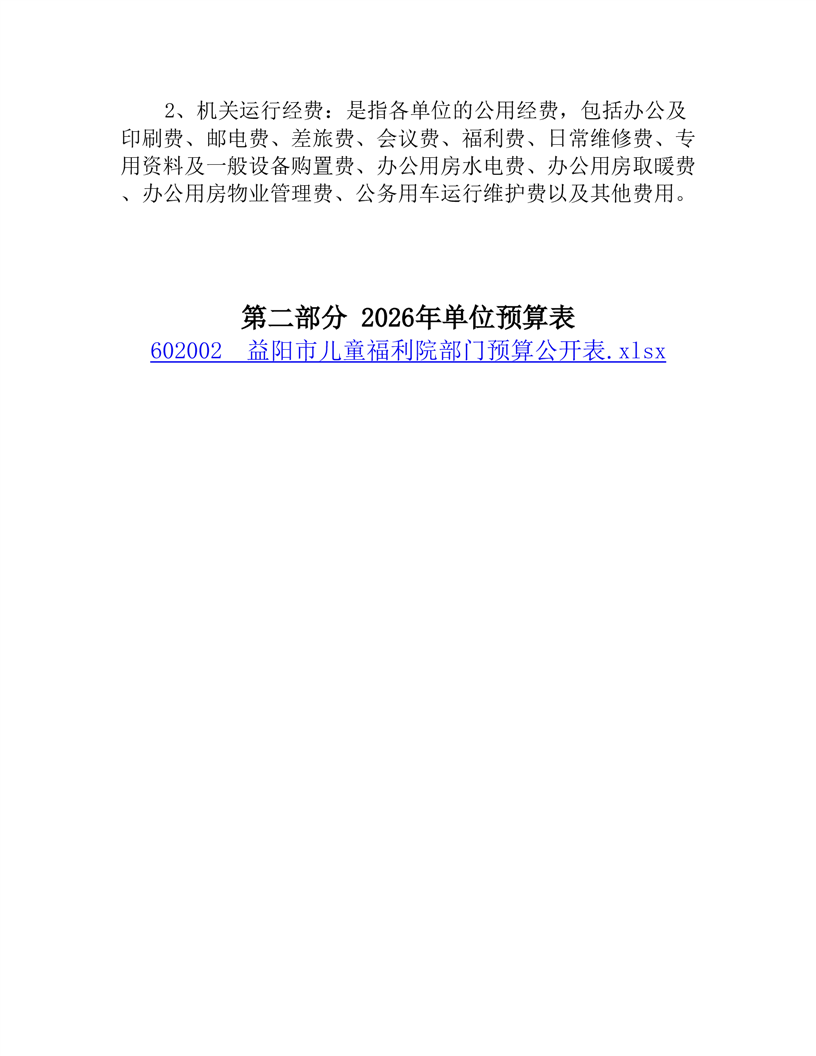 2、机关运行经费：是指各单位的公用经费，包括办公及印刷费、邮电费、差旅费、会议费、福利费、日常维修费、专用资料及一般设备购置费、办公用房水电费、办公用房取暖费、办公用房物业管理费、公务用车运行维护费以及其他费用。

第二部分 2026年单位预算表

602002 益阳市儿童福利院部门预算公开表.xlsx